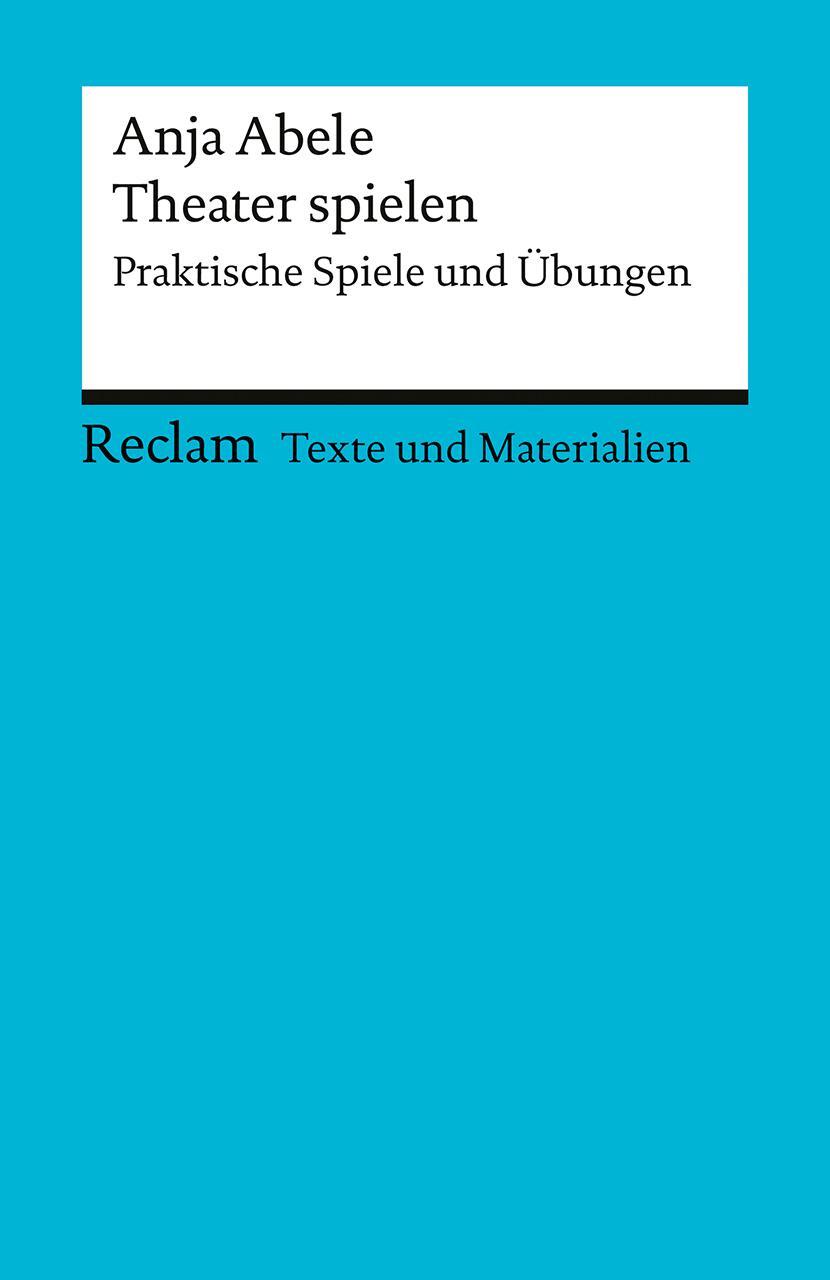 Anja Abele
Theater spielen
Praktische Spiele und Übungen

Reclam Texte und Materialien